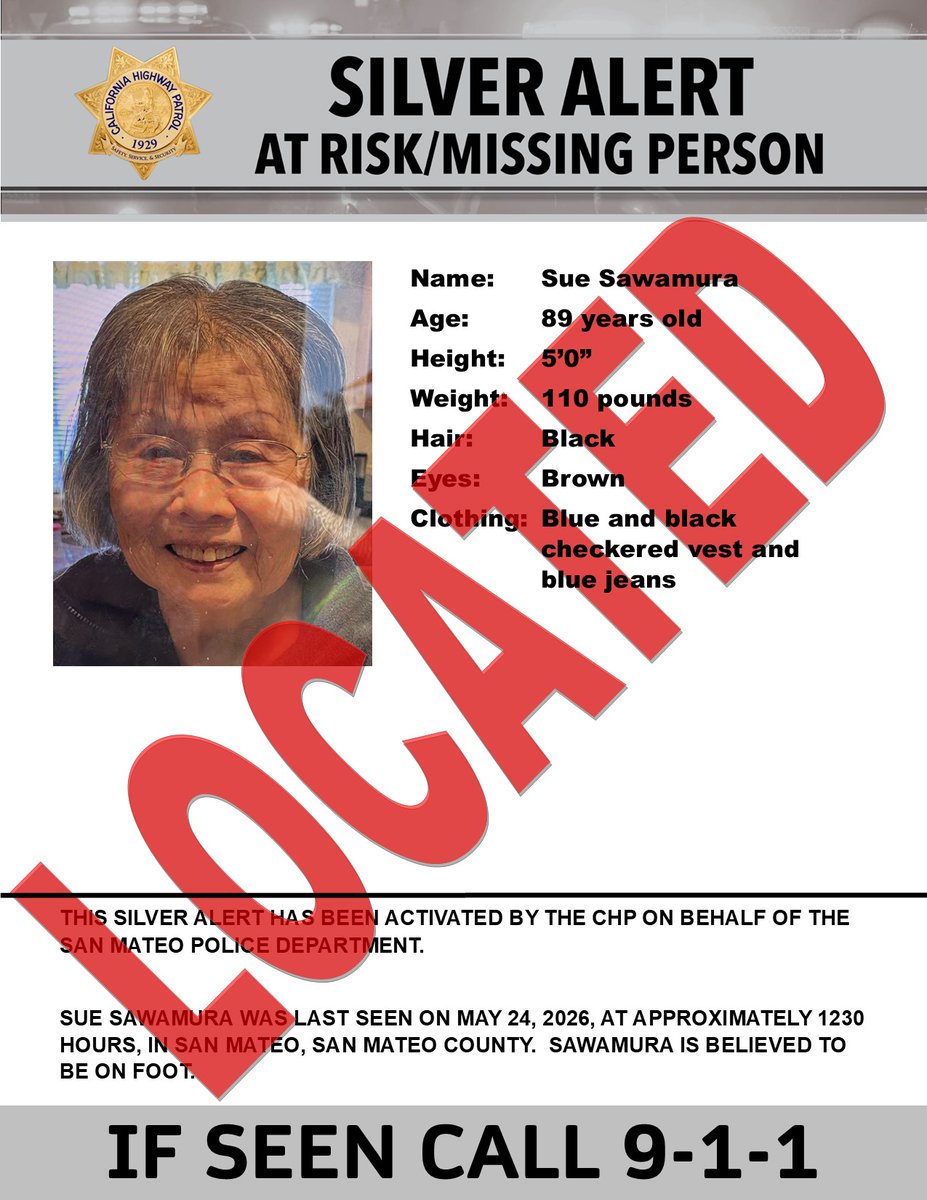 CALIFORNIA HIGHWAY PATROL
1929
SAFETY, SERVICE, & SECURITY

SILVER ALERT
AT RISK/MISSING PERSON

LOCATED

Name: Sue Sawamura
Age: 89 years old
Height: 5'0"
Weight: 110 pounds
Hair: Black
Eyes: Brown
Clothing: Blue and black checkered vest and blue jeans

THIS SILVER ALERT HAS BEEN ACTIVATED BY THE CHP ON BEHALF OF THE SAN MATEO POLICE DEPARTMENT.

SUE SAWAMURA WAS LAST SEEN ON MAY 24, 2026, AT APPROXIMATELY 1230 HOURS, IN SAN MATEO, SAN MATEO COUNTY. SAWAMURA IS BELIEVED TO BE ON FOOT.

IF SEEN CALL 9-1-1